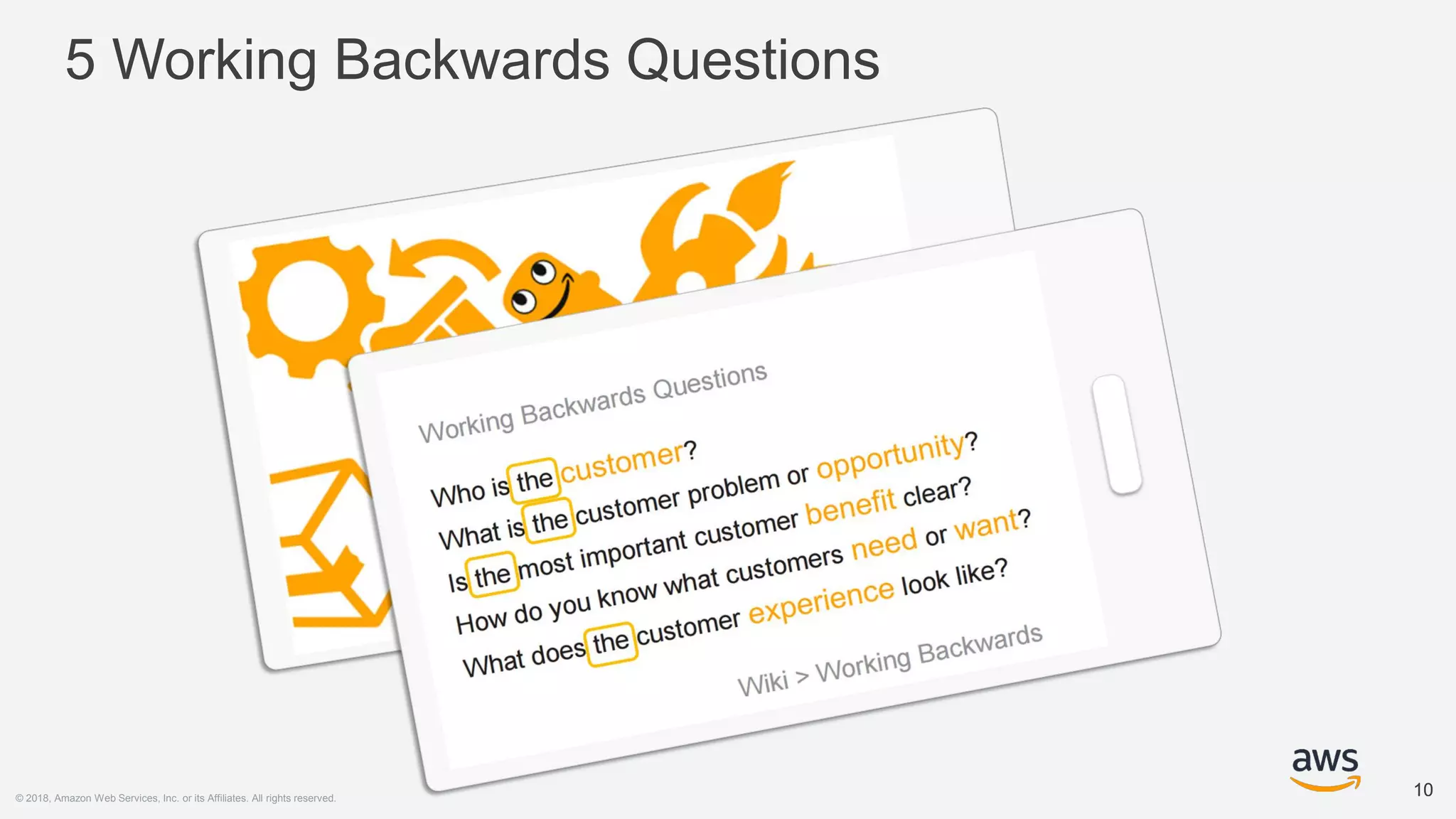 5 Working Backwards Questions

Working Backwards Questions

Who is the customer?
What is the customer problem or opportunity?
Is the most important customer benefit clear?
How do you know what customers need or want?
What does the customer experience look like?

Wiki > Working Backwards

© 2018, Amazon Web Services, Inc. or its Affiliates. All rights reserved.

aws

10